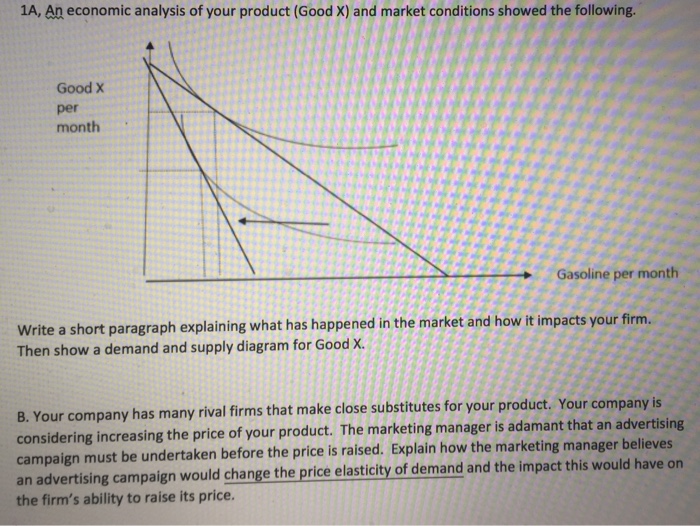 1A, An economic analysis of your product (Good X) and market conditions showed the following.

Good X
per
month

Gasoline per month

Write a short paragraph explaining what has happened in the market and how it impacts your firm. Then show a demand and supply diagram for Good X.

B. Your company has many rival firms that make close substitutes for your product. Your company is considering increasing the price of your product. The marketing manager is adamant that an advertising campaign must be undertaken before the price is raised. Explain how the marketing manager believes an advertising campaign would change the price elasticity of demand and the impact this would have on the firm's ability to raise its price.